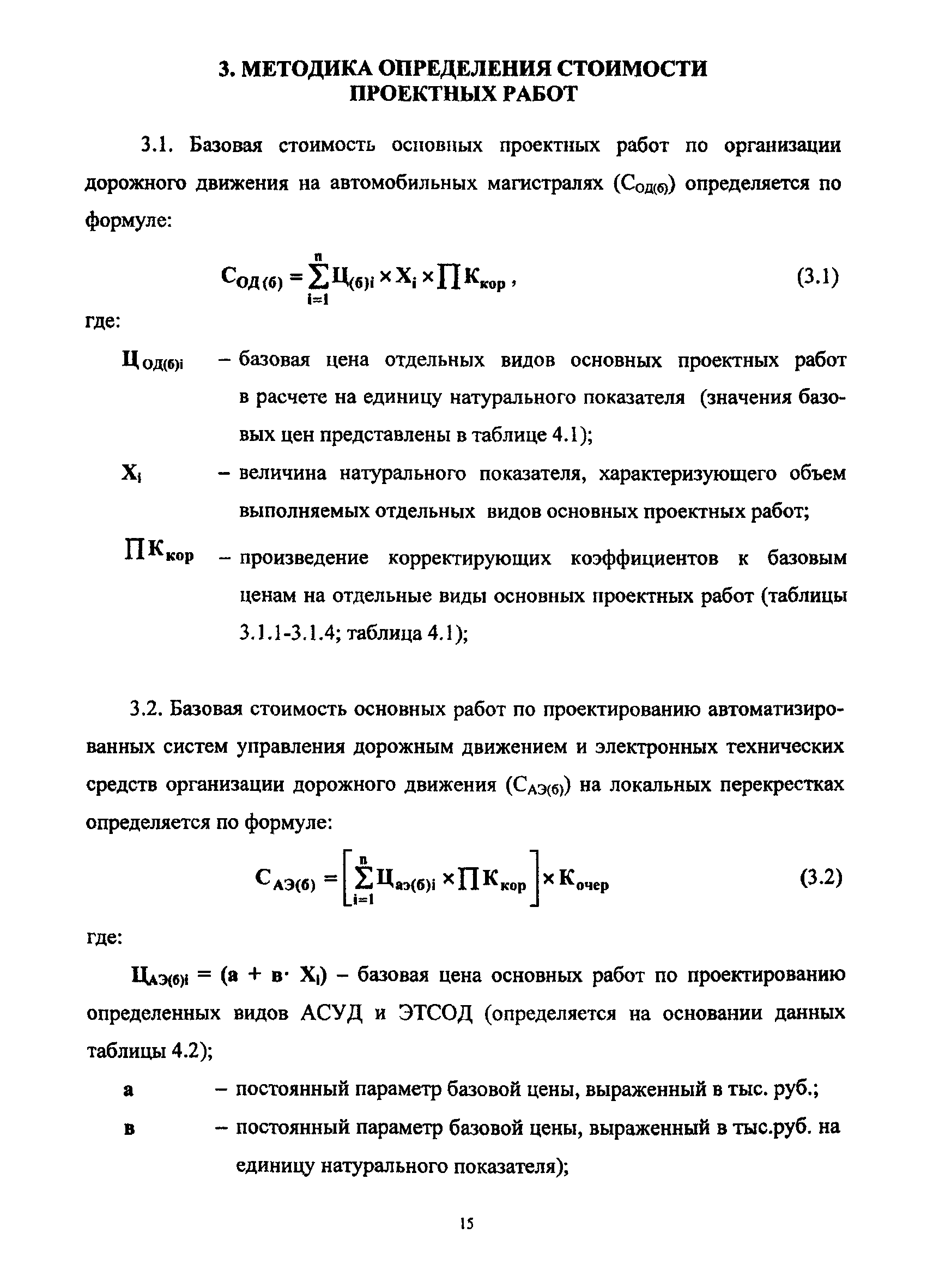 3. МЕТОДИКА ОПРЕДЕЛЕНИЯ СТОИМОСТИ ПРОЕКТНЫХ РАБОТ

3.1. Базовая стоимость основных проектных работ по организации дорожного движения на автомобильных магистралях ($С_{ОД(б)}$) определяется по формуле:

$С_{ОД(б)} = \sum_{i=1}^{n} Ц_{(б)i} \times X_i \times \prod К_{кор}$, (3.1)

где:

$Ц_{ОД(б)i}$ – базовая цена отдельных видов основных проектных работ в расчете на единицу натурального показателя (значения базовых цен представлены в таблице 4.1);

$X_i$ – величина натурального показателя, характеризующего объем выполняемых отдельных видов основных проектных работ;

$\prod К_{кор}$ – произведение корректирующих коэффициентов к базовым ценам на отдельные виды основных проектных работ (таблицы 3.1.1-3.1.4; таблица 4.1);

3.2. Базовая стоимость основных работ по проектированию автоматизированных систем управления дорожным движением и электронных технических средств организации дорожного движения ($С_{АЭ(б)}$) на локальных перекрестках определяется по формуле:

$С_{АЭ(б)} = \left[ \sum_{i=1}^{n} Ц_{аэ(б)i} \times \prod К_{кор} \right] \times К_{очер}$ (3.2)

где:

$Ц_{АЭ(б)i} = (а + в \cdot X_i)$ – базовая цена основных работ по проектированию определенных видов АСУД и ЭТСОД (определяется на основании данных таблицы 4.2);

а – постоянный параметр базовой цены, выраженный в тыс. руб.;

в – постоянный параметр базовой цены, выраженный в тыс.руб. на единицу натурального показателя);

15